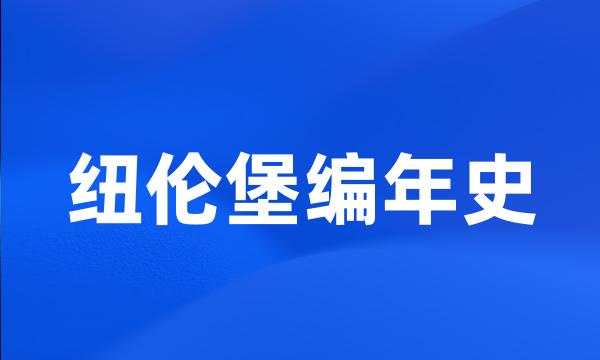 纽伦堡编年史